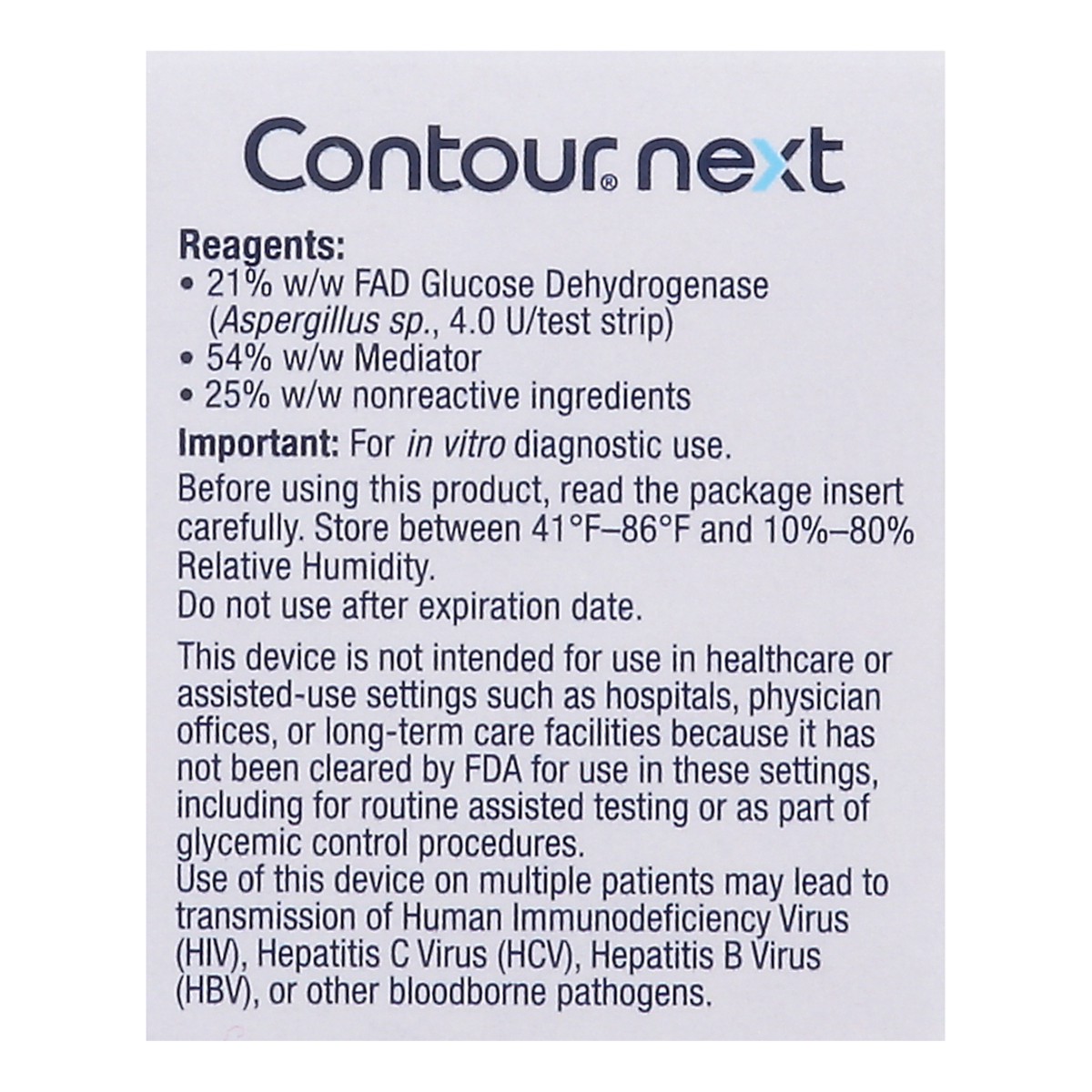 Contour® next

Reagents:
• 21% w/w FAD Glucose Dehydrogenase (Aspergillus sp., 4.0 U/test strip)
• 54% w/w Mediator
• 25% w/w nonreactive ingredients

Important: For in vitro diagnostic use.

Before using this product, read the package insert carefully. Store between 41°F–86°F and 10%–80% Relative Humidity.
Do not use after expiration date.

This device is not intended for use in healthcare or assisted-use settings such as hospitals, physician offices, or long-term care facilities because it has not been cleared by FDA for use in these settings, including for routine assisted testing or as part of glycemic control procedures.
Use of this device on multiple patients may lead to transmission of Human Immunodeficiency Virus (HIV), Hepatitis C Virus (HCV), Hepatitis B Virus (HBV), or other bloodborne pathogens.